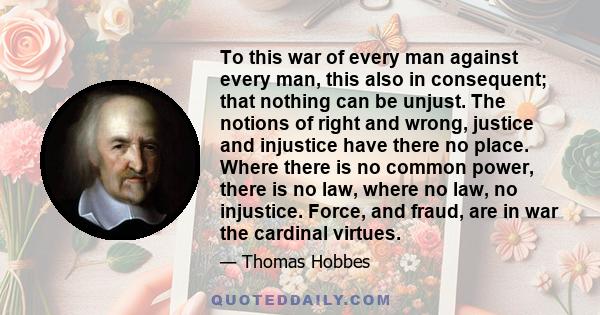 To this war of every man against every man, this also in consequent; that nothing can be unjust. The notions of right and wrong, justice and injustice have there no place. Where there is no common power, there is no law, where no law, no injustice. Force, and fraud, are in war the cardinal virtues.

— Thomas Hobbes

QUOTEDDAILY.COM